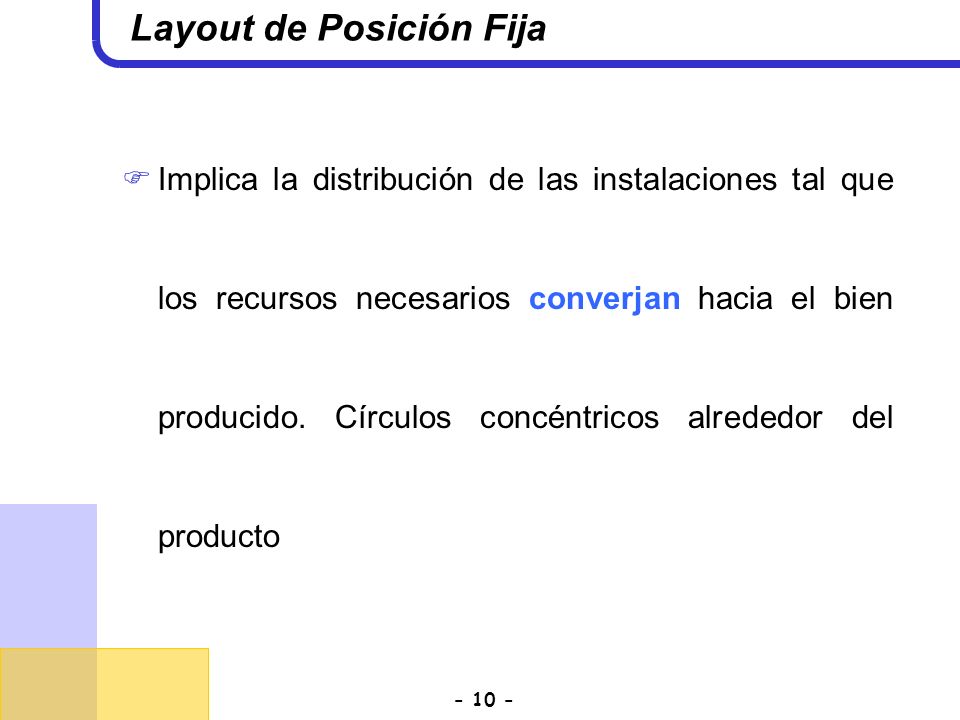 Layout de Posición Fija

Implica la distribución de las instalaciones tal que los recursos necesarios converjan hacia el bien producido. Círculos concéntricos alrededor del producto

- 10 -